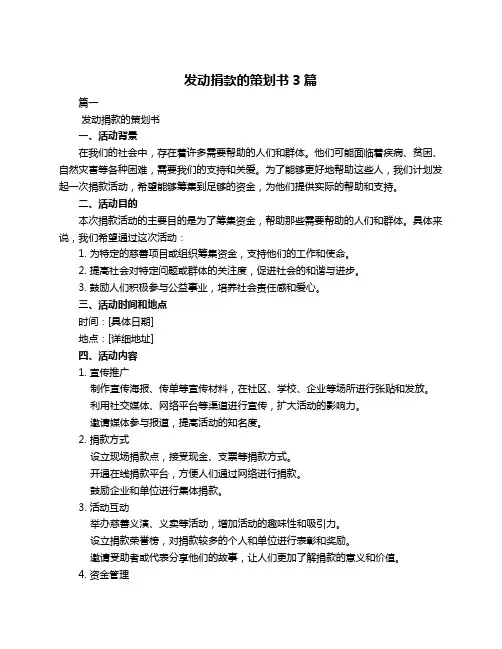 发动捐款的策划书 3 篇

篇一

发动捐款的策划书

一、活动背景

在我们的社会中，存在着许多需要帮助的人们和群体。他们可能面临着疾病、贫困、自然灾害等各种困难，需要我们的支持和关爱。为了能够更好地帮助这些人，我们计划发起一次捐款活动，希望能够筹集到足够的资金，为他们提供实际的帮助和支持。

二、活动目的

本次捐款活动的主要目的是为了筹集资金，帮助那些需要帮助的人们和群体。具体来说，我们希望通过这次活动：

1. 为特定的慈善项目或组织筹集资金，支持他们的工作和使命。

2. 提高社会对特定问题或群体的关注度，促进社会的和谐与进步。

3. 鼓励人们积极参与公益事业，培养社会责任感和爱心。

三、活动时间和地点

时间：[具体日期]

地点：[详细地址]

四、活动内容

1. 宣传推广

制作宣传海报、传单等宣传材料，在社区、学校、企业等场所进行张贴和发放。

利用社交媒体、网络平台等渠道进行宣传，扩大活动的影响力。

邀请媒体参与报道，提高活动的知名度。

2. 捐款方式

设立现场捐款点，接受现金、支票等捐款方式。

开通在线捐款平台，方便人们通过网络进行捐款。

鼓励企业和单位进行集体捐款。

3. 活动互动

举办慈善义演、义卖等活动，增加活动的趣味性和吸引力。

设立捐款荣誉榜，对捐款较多的个人和单位进行表彰和奖励。

邀请受助者或代表分享他们的故事，让人们更加了解捐款的意义和价值。

4. 资金管理